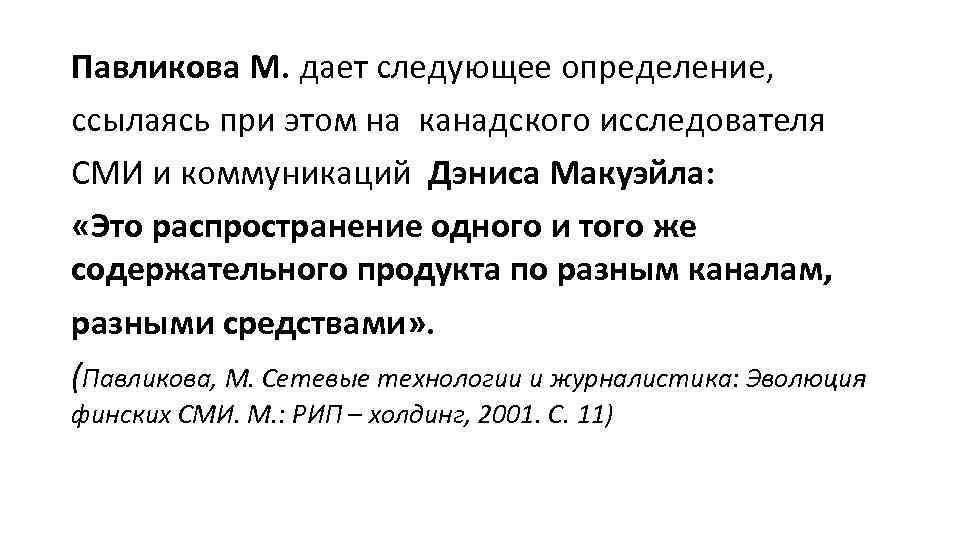 Павликова М. дает следующее определение, ссылаясь при этом на канадского исследователя СМИ и коммуникаций Дэниса Макуэйла:

«Это распространение одного и того же содержательного продукта по разным каналам, разными средствами».

(Павликова, М. Сетевые технологии и журналистика: Эволюция финских СМИ. М.: РИП – холдинг, 2001. С. 11)